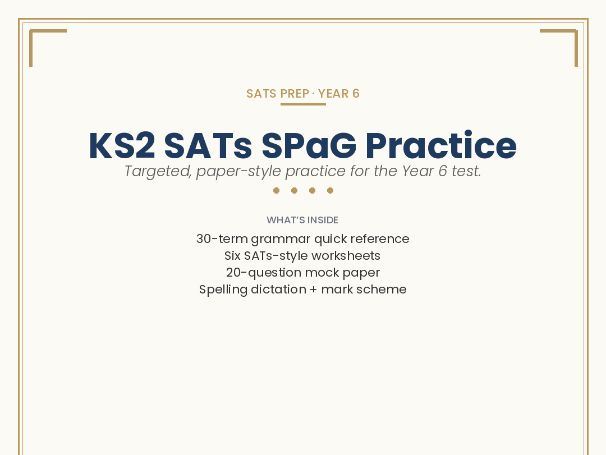 SATS PREP · YEAR 6

KS2 SATs SPaG Practice

Targeted, paper-style practice for the Year 6 test.

WHAT'S INSIDE

30-term grammar quick reference
Six SATs-style worksheets
20-question mock paper
Spelling dictation + mark scheme